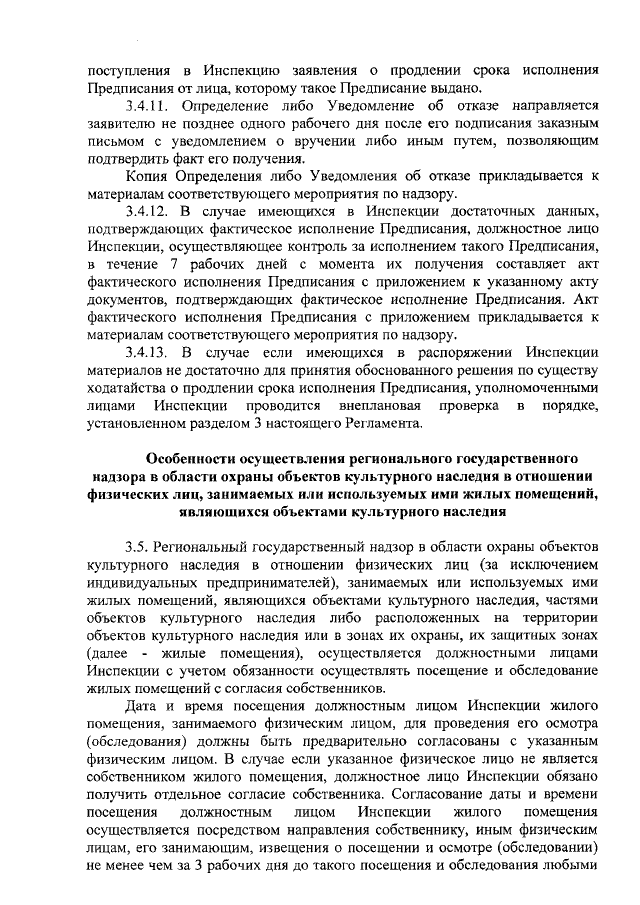 поступления в Инспекцию заявления о продлении срока исполнения Предписания от лица, которому такое Предписание выдано.

3.4.11. Определение либо Уведомление об отказе направляется заявителю не позднее одного рабочего дня после его подписания заказным письмом с уведомлением о вручении либо иным путем, позволяющим подтвердить факт его получения.

Копия Определения либо Уведомления об отказе прикладывается к материалам соответствующего мероприятия по надзору.

3.4.12. В случае имеющихся в Инспекции достаточных данных, подтверждающих фактическое исполнение Предписания, должностное лицо Инспекции, осуществляющее контроль за исполнением такого Предписания, в течение 7 рабочих дней с момента их получения составляет акт фактического исполнения Предписания с приложением к указанному акту документов, подтверждающих фактическое исполнение Предписания. Акт фактического исполнения Предписания с приложением прикладывается к материалам соответствующего мероприятия по надзору.

3.4.13. В случае если имеющихся в распоряжении Инспекции материалов не достаточно для принятия обоснованного решения по существу ходатайства о продлении срока исполнения Предписания, уполномоченными лицами Инспекции проводится внеплановая проверка в порядке, установленном разделом 3 настоящего Регламента.

Особенности осуществления регионального государственного надзора в области охраны объектов культурного наследия в отношении физических лиц, занимаемых или используемых ими жилых помещений, являющихся объектами культурного наследия

3.5. Региональный государственный надзор в области охраны объектов культурного наследия в отношении физических лиц (за исключением индивидуальных предпринимателей), занимаемых или используемых ими жилых помещений, являющихся объектами культурного наследия, частями объектов культурного наследия либо расположенных на территории объектов культурного наследия или в зонах их охраны, их защитных зонах (далее - жилые помещения), осуществляется должностными лицами Инспекции с учетом обязанности осуществлять посещение и обследование жилых помещений с согласия собственников.

Дата и время посещения должностным лицом Инспекции жилого помещения, занимаемого физическим лицом, для проведения его осмотра (обследования) должны быть предварительно согласованы с указанным физическим лицом. В случае если указанное физическое лицо не является собственником жилого помещения, должностное лицо Инспекции обязано получить отдельное согласие собственника. Согласование даты и времени посещения должностным лицом Инспекции жилого помещения осуществляется посредством направления собственнику, иным физическим лицам, его занимающим, извещения о посещении и осмотре (обследовании) не менее чем за 3 рабочих дня до такого посещения и обследования любыми